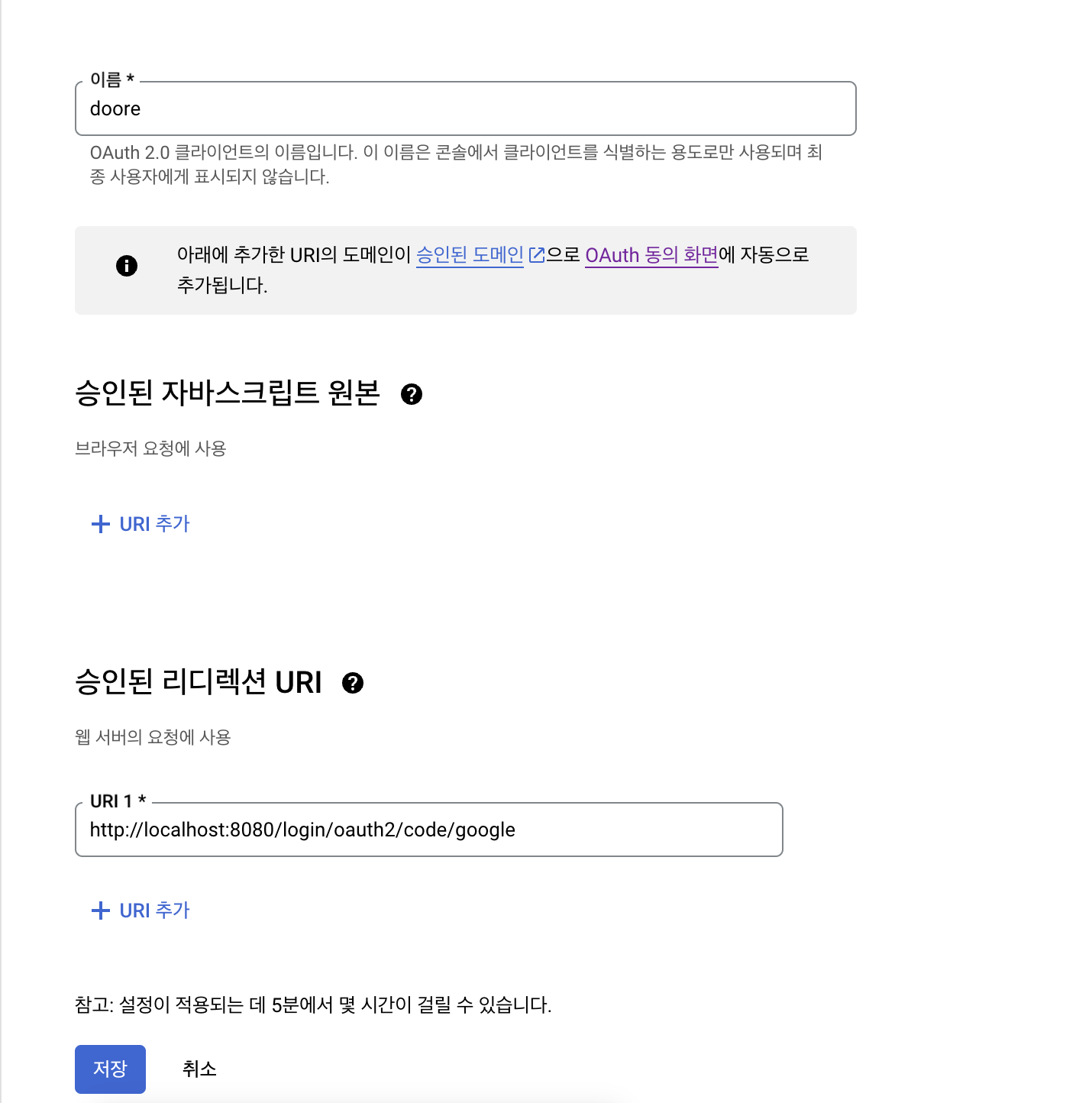 이름 *
doore

OAuth 2.0 클라이언트의 이름입니다. 이 이름은 콘솔에서 클라이언트를 식별하는 용도로만 사용되며 최종 사용자에게 표시되지 않습니다.

아래에 추가한 URI의 도메인이 승인된 도메인으로 OAuth 동의 화면에 자동으로 추가됩니다.

승인된 자바스크립트 원본

브라우저 요청에 사용

+ URI 추가

승인된 리디렉션 URI

웹 서버의 요청에 사용

URI 1 *
http://localhost:8080/login/oauth2/code/google

+ URI 추가

참고: 설정이 적용되는 데 5분에서 몇 시간이 걸릴 수 있습니다.

저장 취소